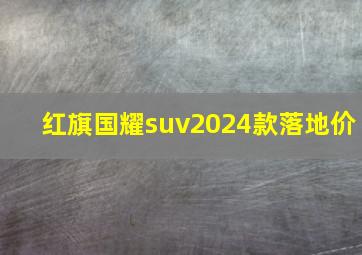 红旗国耀suv2024款落地价